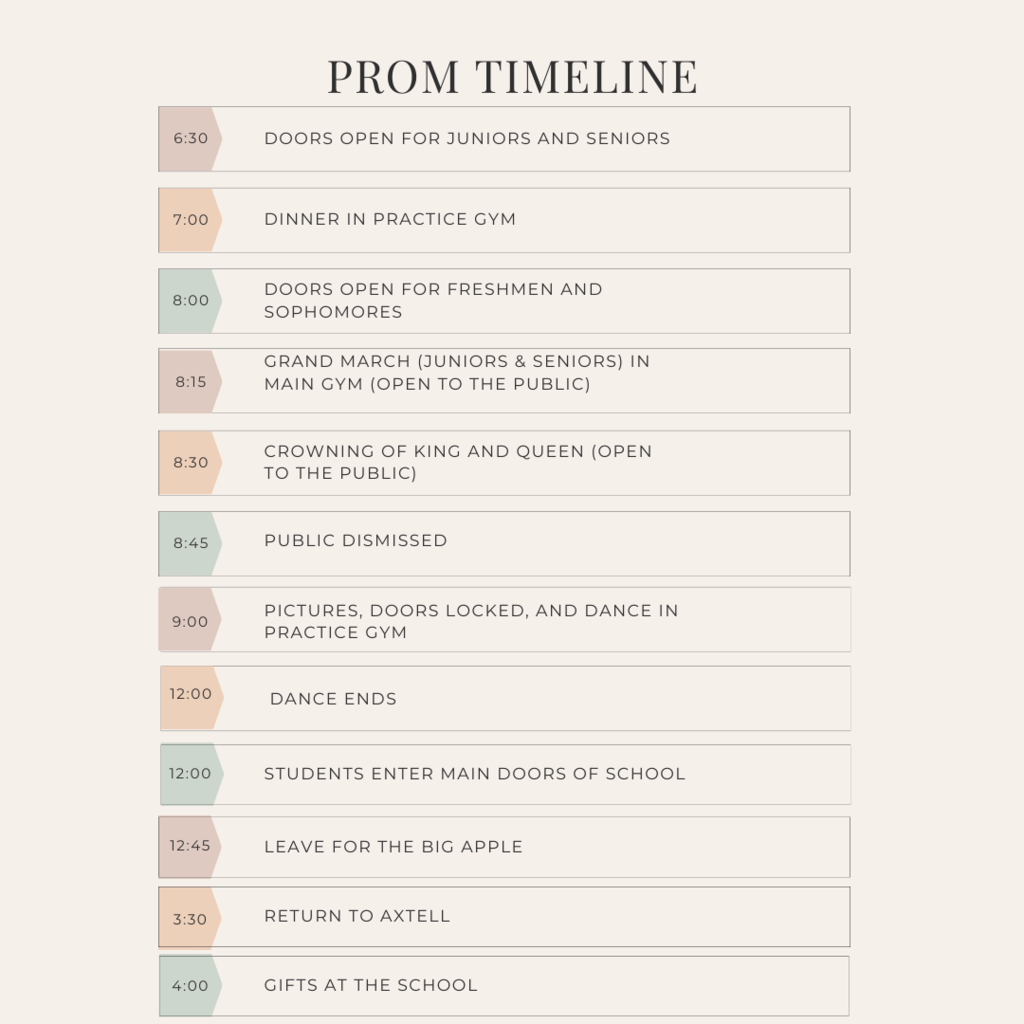 PROM TIMELINE

6:30 DOORS OPEN FOR JUNIORS AND SENIORS

7:00 DINNER IN PRACTICE GYM

8:00 DOORS OPEN FOR FRESHMEN AND SOPHOMORES

8:15 GRAND MARCH (JUNIORS & SENIORS) IN MAIN GYM (OPEN TO THE PUBLIC)

8:30 CROWNING OF KING AND QUEEN (OPEN TO THE PUBLIC)

8:45 PUBLIC DISMISSED

9:00 PICTURES, DOORS LOCKED, AND DANCE IN PRACTICE GYM

12:00 DANCE ENDS

12:00 STUDENTS ENTER MAIN DOORS OF SCHOOL

12:45 LEAVE FOR THE BIG APPLE

3:30 RETURN TO AXTELL

4:00 GIFTS AT THE SCHOOL